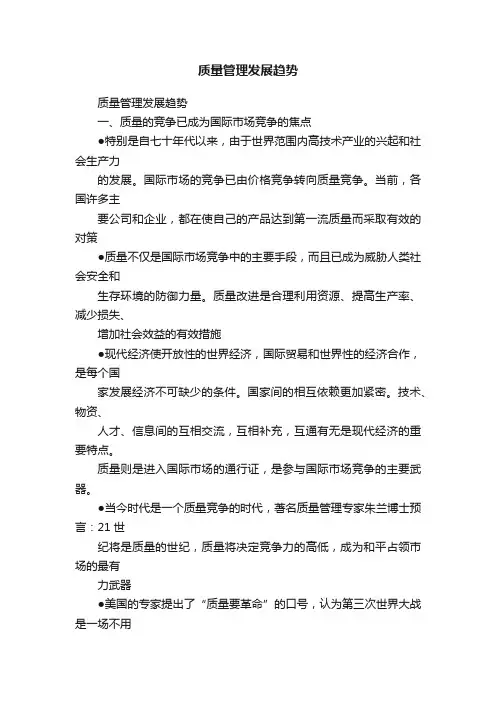 质量管理发展趋势

质量管理发展趋势

一、质量的竞争已成为国际市场竞争的焦点

●特别是自七十年代以来，由于世界范围内高技术产业的兴起和社会生产力

的发展。国际市场的竞争已由价格竞争转向质量竞争。当前，各国许多主

要公司和企业，都在使自己的产品达到第一流质量而采取有效的对策

●质量不仅是国际市场竞争中的主要手段，而且已成为威胁人类社会安全和

生存环境的防御力量。质量改进是合理利用资源、提高生产率、减少损失、

增加社会效益的有效措施

●现代经济使开放性的世界经济，国际贸易和世界性的经济合作，是每个国

家发展经济不可缺少的条件。国家间的相互依赖更加紧密。技术、物资、

人才、信息间的互相交流，互相补充，互通有无是现代经济的重要特点。

质量则是进入国际市场的通行证，是参与国际市场竞争的主要武器。

●当今时代是一个质量竞争的时代，著名质量管理专家朱兰博士预言：21 世

纪将是质量的世纪，质量将决定竞争力的高低，成为和平占领市场的最有

力武器

●美国的专家提出了“质量要革命”的口号，认为第三次世界大战是一场不用